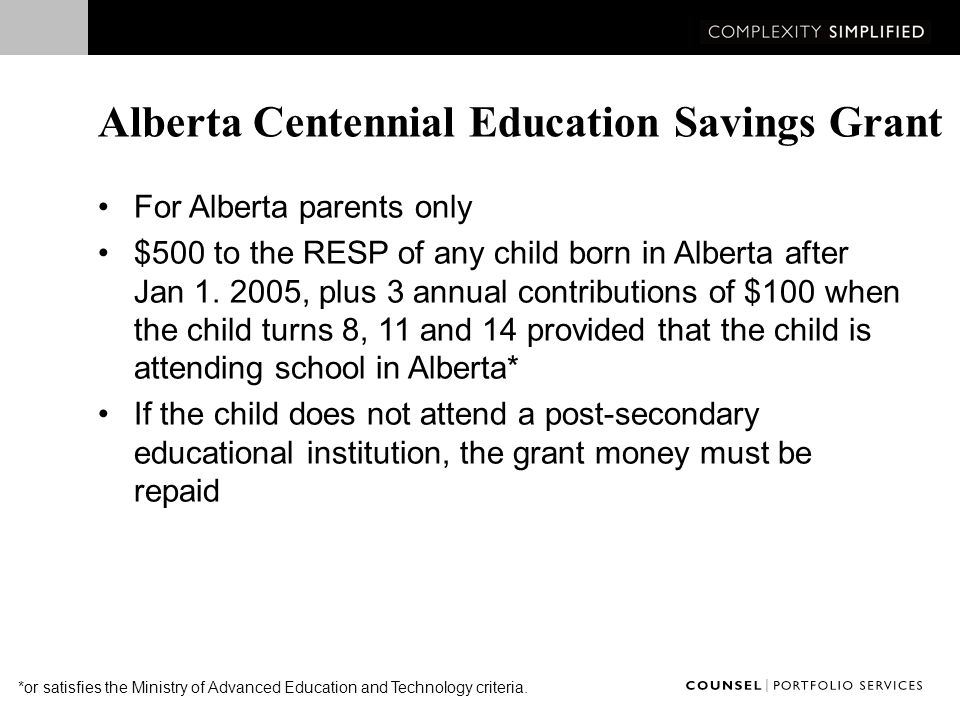 COMPLEXITY SIMPLIFIED

Alberta Centennial Education Savings Grant

• For Alberta parents only
• \$500 to the RESP of any child born in Alberta after Jan 1. 2005, plus 3 annual contributions of \$100 when the child turns 8, 11 and 14 provided that the child is attending school in Alberta*
• If the child does not attend a post-secondary educational institution, the grant money must be repaid

*or satisfies the Ministry of Advanced Education and Technology criteria.

COUNSEL | PORTFOLIO SERVICES